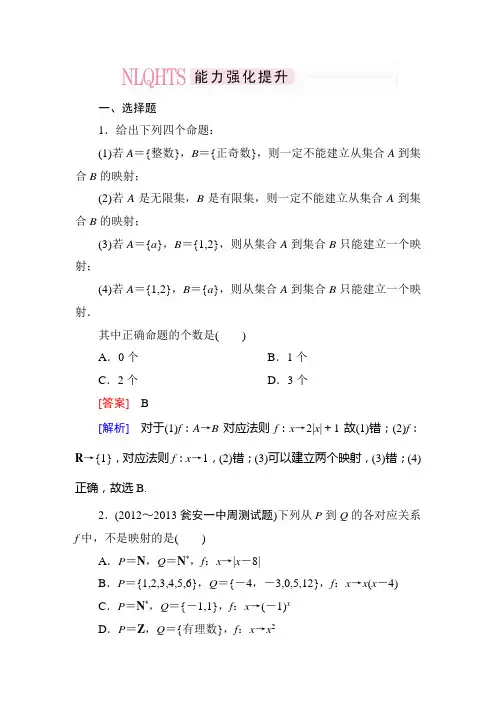 NLQHTS 能力强化提升

一、选择题

1．给出下列四个命题：

(1)若 $A=\{整数\}$，$B=\{正奇数\}$，则一定不能建立从集合 $A$ 到集合 $B$ 的映射；

(2)若 $A$ 是无限集，$B$ 是有限集，则一定不能建立从集合 $A$ 到集合 $B$ 的映射；

(3)若 $A=\{a\}$，$B=\{1,2\}$，则从集合 $A$ 到集合 $B$ 只能建立一个映射；

(4)若 $A=\{1,2\}$，$B=\{a\}$，则从集合 $A$ 到集合 $B$ 只能建立一个映射．

其中正确命题的个数是(　　)

A．0 个　　B．1 个

C．2 个　　D．3 个

[答案]　B

[解析]　对于(1)$f:A\to B$ 对应法则 $f:x\to 2|x|+1$ 故(1)错；(2)$f:\mathbf{R}\to\{1\}$，对应法则 $f:x\to 1$，(2)错；(3)可以建立两个映射，(3)错；(4)正确，故选 B.

2．(2012～2013 瓮安一中周测试题)下列从 $P$ 到 $Q$ 的各对应关系 $f$ 中，不是映射的是(　　)

A．$P=\mathbf{N}$，$Q=\mathbf{N}^*$，$f$：$x\to|x-8|$

B．$P=\{1,2,3,4,5,6\}$，$Q=\{-4，-3,0,5,12\}$，$f$：$x\to x(x-4)$

C．$P=\mathbf{N}^*$，$Q=\{-1,1\}$，$f$：$x\to(-1)^x$

D．$P=\mathbf{Z}$，$Q=\{有理数\}$，$f$：$x\to x^2$